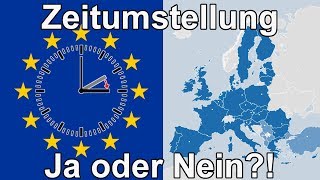 Zeitumstellung

Ja oder Nein?!